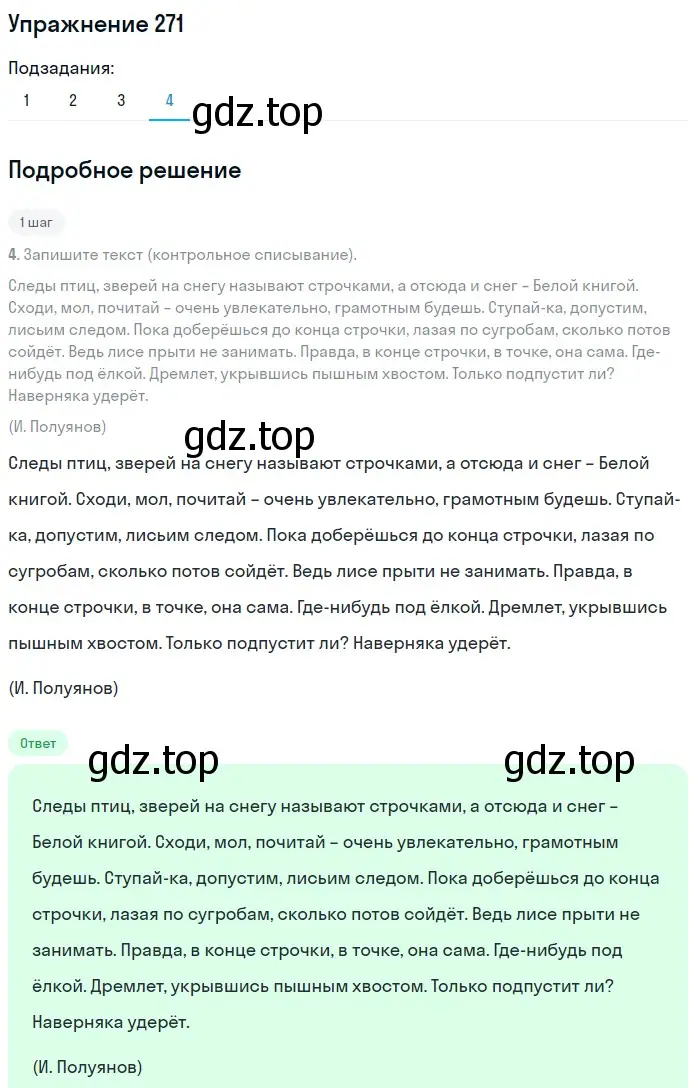 Упражнение 271

Подзадания:
1 2 3 4

gdz.top

Подробное решение

1 шаг

4. Запишите текст (контрольное списывание).

Следы птиц, зверей на снегу называют строчками, а отсюда и снег – Белой книгой. Сходи, мол, почитай – очень увлекательно, грамотным будешь. Ступай-ка, допустим, лисьим следом. Пока доберёшься до конца строчки, лазая по сугробам, сколько потов сойдёт. Ведь лисе прыти не занимать. Правда, в конце строчки, в точке, она сама. Где-нибудь под ёлкой. Дремлет, укрывшись пышным хвостом. Только подпустит ли? Наверняка удерёт.

(И. Полуянов)

gdz.top

Следы птиц, зверей на снегу называют строчками, а отсюда и снег – Белой книгой. Сходи, мол, почитай – очень увлекательно, грамотным будешь. Ступай-ка, допустим, лисьим следом. Пока доберёшься до конца строчки, лазая по сугробам, сколько потов сойдёт. Ведь лисе прыти не занимать. Правда, в конце строчки, в точке, она сама. Где-нибудь под ёлкой. Дремлет, укрывшись пышным хвостом. Только подпустит ли? Наверняка удерёт.

(И. Полуянов)

Ответ

gdz.top gdz.top

Следы птиц, зверей на снегу называют строчками, а отсюда и снег – Белой книгой. Сходи, мол, почитай – очень увлекательно, грамотным будешь. Ступай-ка, допустим, лисьим следом. Пока доберёшься до конца строчки, лазая по сугробам, сколько потов сойдёт. Ведь лисе прыти не занимать. Правда, в конце строчки, в точке, она сама. Где-нибудь под ёлкой. Дремлет, укрывшись пышным хвостом. Только подпустит ли? Наверняка удерёт.

(И. Полуянов)